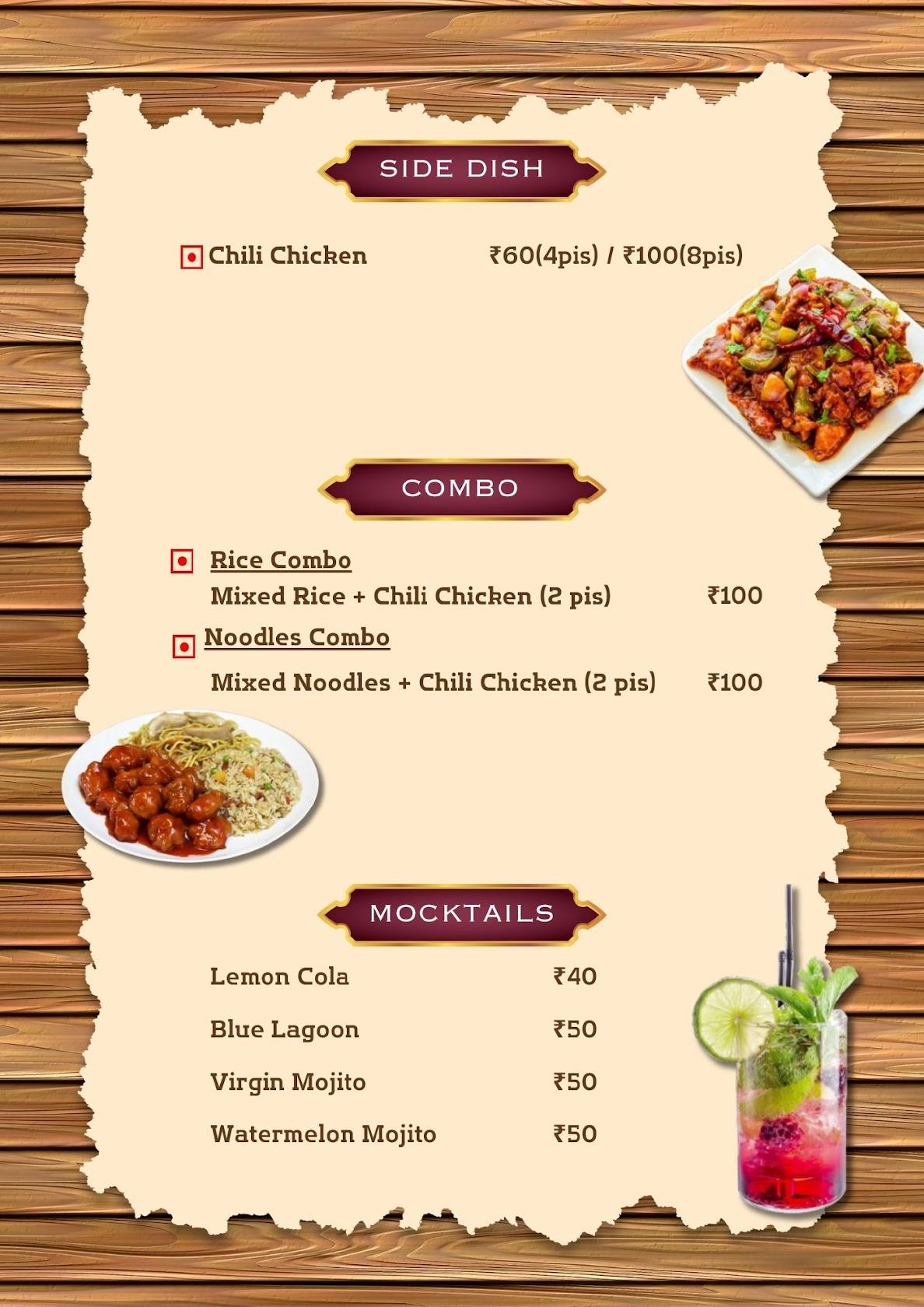 SIDE DISH

Chili Chicken ₹60(4pis) / ₹100(8pis)

COMBO

Rice Combo
Mixed Rice + Chili Chicken (2 pis) ₹100

Noodles Combo
Mixed Noodles + Chili Chicken (2 pis) ₹100

MOCKTAILS

Lemon Cola ₹40

Blue Lagoon ₹50

Virgin Mojito ₹50

Watermelon Mojito ₹50